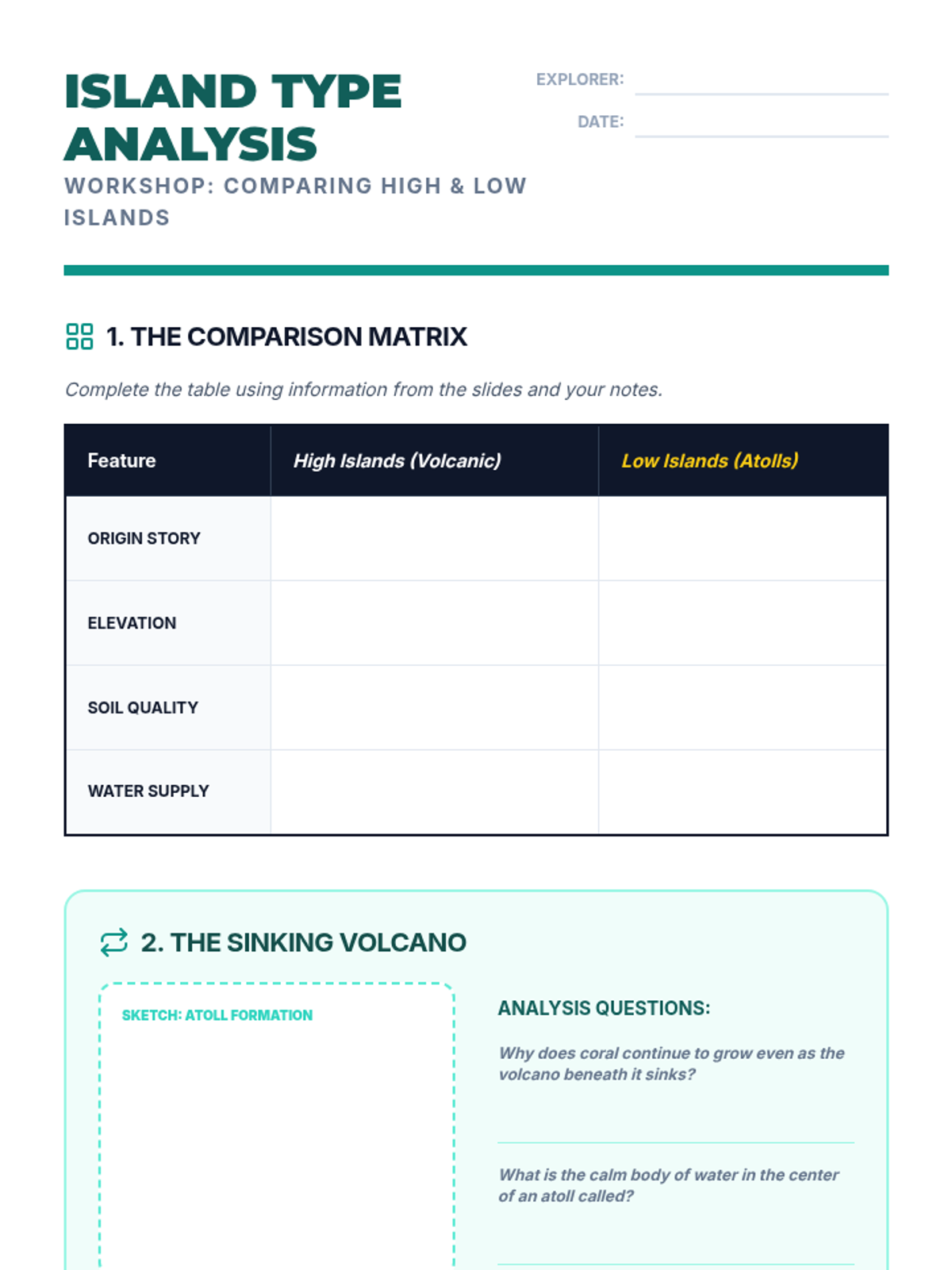 ISLAND TYPE ANALYSIS

WORKSHOP: COMPARING HIGH & LOW ISLANDS

EXPLORER:

DATE:

1. THE COMPARISON MATRIX

Complete the table using information from the slides and your notes.

| Feature | High Islands (Volcanic) | Low Islands (Atolls) |
|---|---|---|
| ORIGIN STORY | | |
| ELEVATION | | |
| SOIL QUALITY | | |
| WATER SUPPLY | | |

2. THE SINKING VOLCANO

SKETCH: ATOLL FORMATION

ANALYSIS QUESTIONS:

Why does coral continue to grow even as the volcano beneath it sinks?

What is the calm body of water in the center of an atoll called?